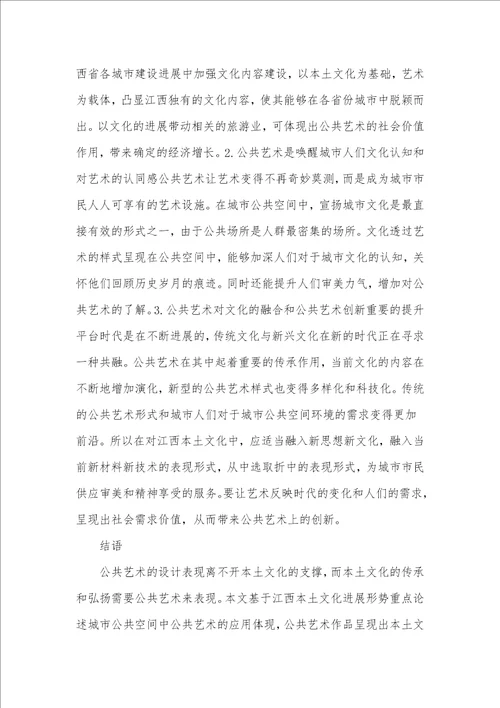 西省各城市建设进展中加强文化内容建设，以本土文化为基础，艺术为载体，凸显江西独有的文化内容，使其能够在各省份城市中脱颖而出。以文化的进展带动相关的旅游业，可体现出公共艺术的社会价值作用，带来确定的经济增长。2.公共艺术是唤醒城市人们文化认知和对艺术的认同感公共艺术让艺术变得不再奇妙莫测，而是成为城市市民人人可享有的艺术设施。在城市公共空间中，宣扬城市文化是最直接有效的形式之一，由于公共场所是人群最密集的场所。文化透过艺术的样式呈现在公共空间中，能够加深人们对于城市文化的认知，关怀他们回顾历史岁月的痕迹。同时还能提升人们审美力气，增加对公共艺术的了解。3.公共艺术对文化的融合和公共艺术创新重要的提升平台时代是在不断进展的，传统文化与新兴文化在新的时代正在寻求一种共融。公共艺术在其中起着重要的传承作用，当前文化的内容在不断地增加演化，新型的公共艺术样式也变得多样化和科技化。传统的公共艺术形式和城市人们对于城市公共空间环境的需求变得更加前沿。所以在对江西本土文化中，应适当融入新思想新文化，融入当前新材料新技术的表现形式，从中选取折中的表现形式，为城市市民供应审美和精神享受的服务。要让艺术反映时代的变化和人们的需求，呈现出社会需求价值，从而带来公共艺术上的创新。

结语

公共艺术的设计表现离不开本土文化的支撑，而本土文化的传承和弘扬需要公共艺术来表现。本文基于江西本土文化进展形势重点论述城市公共空间中公共艺术的应用体现，公共艺术作品呈现出本土文